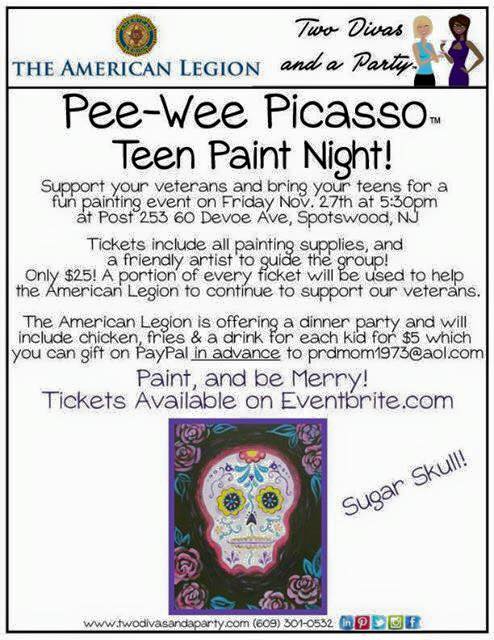 THE AMERICAN LEGION

Two Divas and a Party

Pee-Wee Picasso™

Teen Paint Night!

Support your veterans and bring your teens for a fun painting event on Friday Nov. 27th at 5:30pm at Post 253 60 Devoe Ave, Spotswood, NJ

Tickets include all painting supplies, and a friendly artist to guide the group! Only $25! A portion of every ticket will be used to help the American Legion to continue to support our veterans.

The American Legion is offering a dinner party and will include chicken, fries & a drink for each kid for $5 which you can gift on PayPal in advance to prdmom1973@aol.com

Paint, and be Merry!
Tickets Available on Eventbrite.com

Sugar Skull!

www.twodivasandaparty.com (609) 301-0532